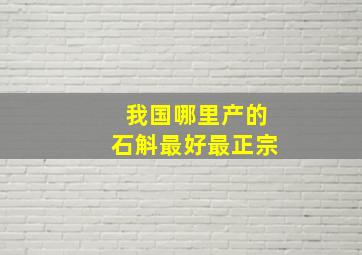 我国哪里产的
石斛最好最正宗